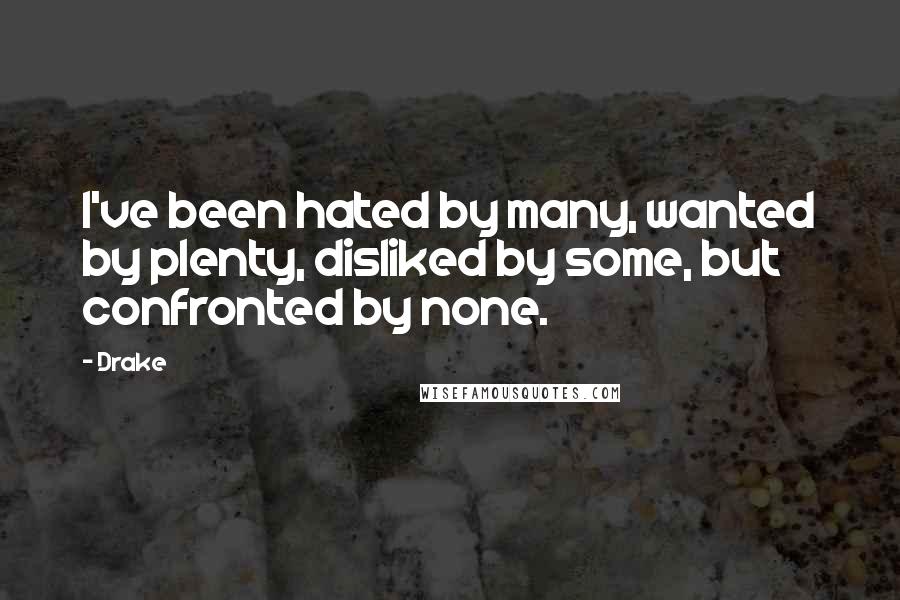 I've been hated by many, wanted by plenty, disliked by some, but confronted by none.

- Drake

WISEFAMOUSQUOTES.COM